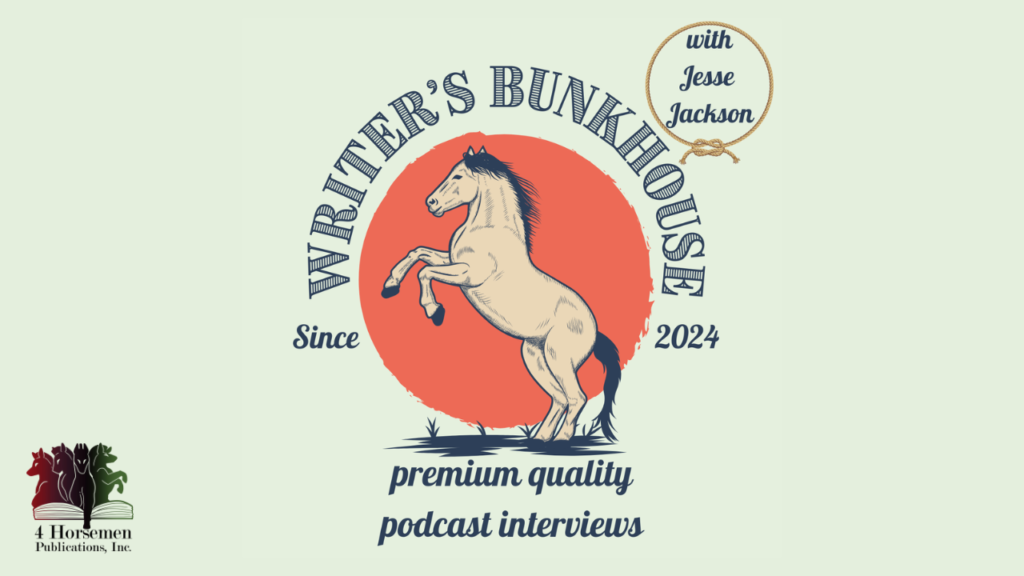 WRITER'S BUNKHOUSE

with Jesse Jackson

Since 2024

premium quality podcast interviews

4 Horsemen Publications, Inc.